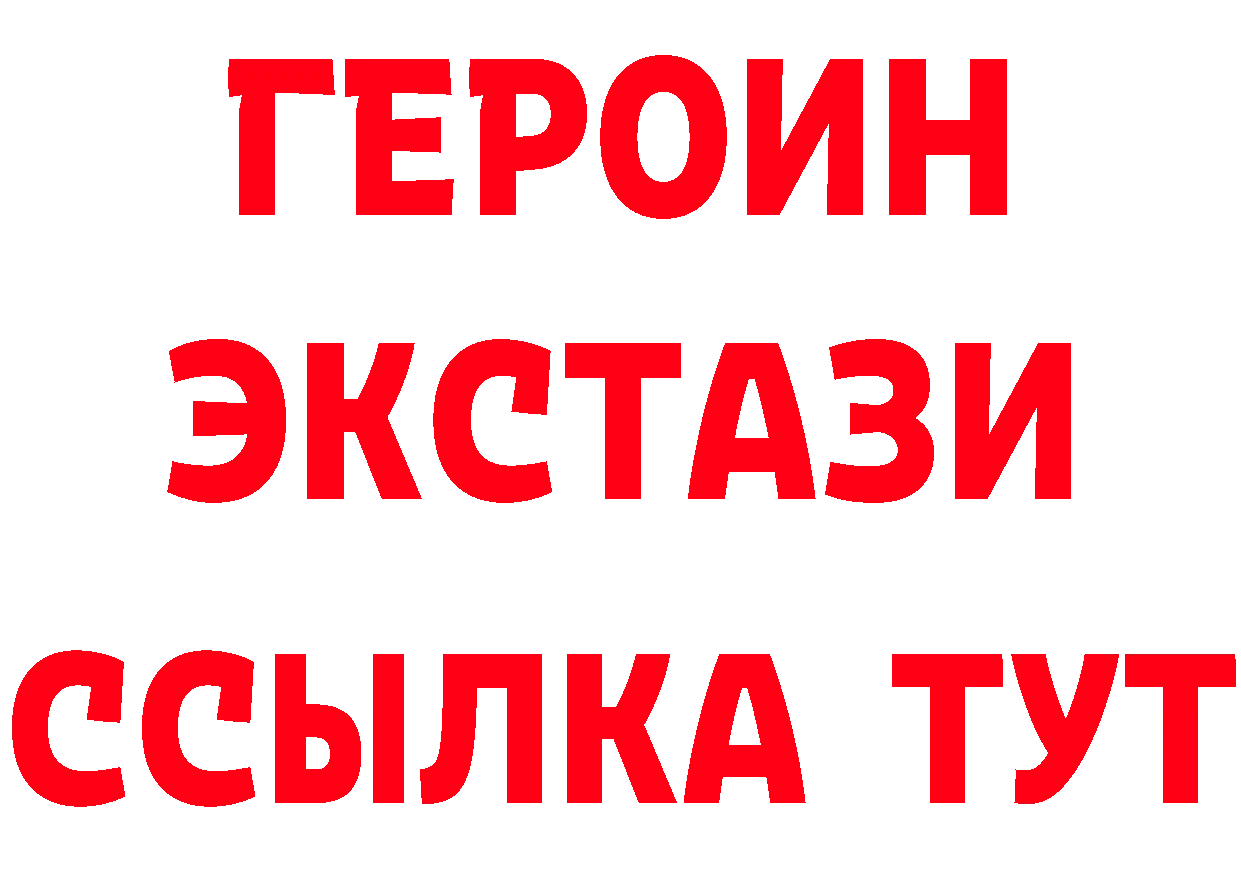 ГЕРОИН ЭКСТАЗИ ССЫЛКА ТУТ